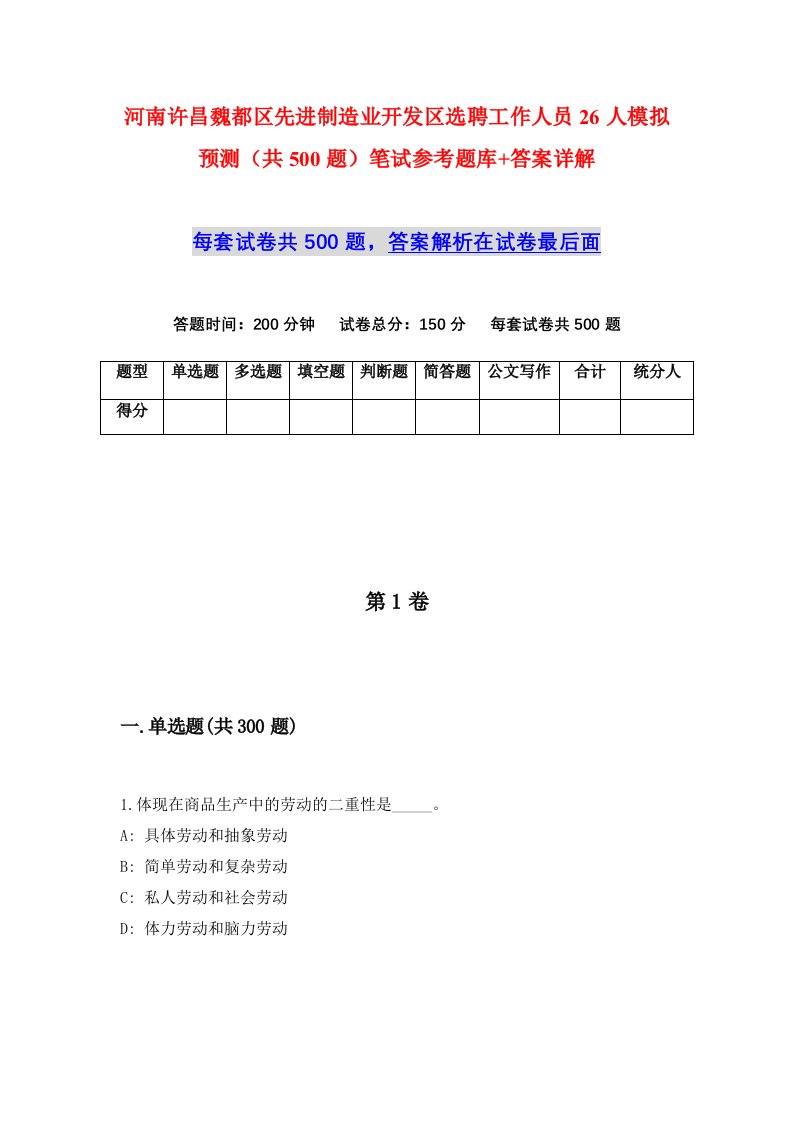 河南许昌魏都区先进制造业开发区选聘工作人员 26 人模拟预测（共 500 题）笔试参考题库+答案详解

每套试卷共 500 题，答案解析在试卷最后面

答题时间：200 分钟　试卷总分：150 分　每套试卷共 500 题

| 题型 | 单选题 | 多选题 | 填空题 | 判断题 | 简答题 | 公文写作 | 合计 | 统分人 |
|---|---|---|---|---|---|---|---|---|
| 得分 | | | | | | | | |

第 1 卷

一.单选题(共 300 题)

1.体现在商品生产中的劳动的二重性是_____。
A: 具体劳动和抽象劳动
B: 简单劳动和复杂劳动
C: 私人劳动和社会劳动
D: 体力劳动和脑力劳动